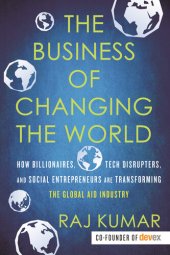 THE BUSINESS OF CHANGING THE WORLD

HOW BILLIONAIRES, TECH DISRUPTERS, AND SOCIAL ENTREPRENEURS ARE TRANSFORMING THE GLOBAL AID INDUSTRY

RAJ KUMAR

CO-FOUNDER OF devex